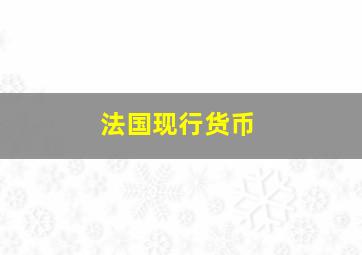 法国现行货币